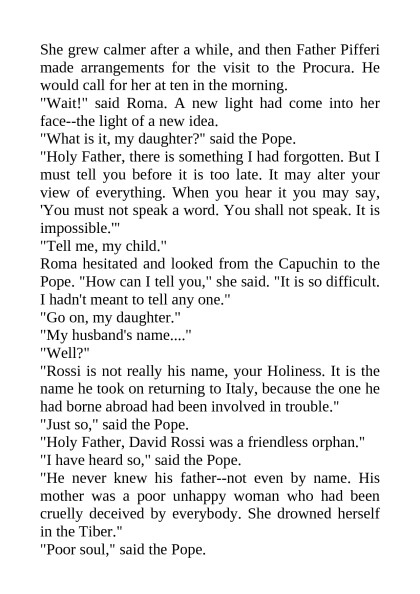 She grew calmer after a while, and then Father Pifferi made arrangements for the visit to the Procura. He would call for her at ten in the morning.

"Wait!" said Roma. A new light had come into her face--the light of a new idea.

"What is it, my daughter?" said the Pope.

"Holy Father, there is something I had forgotten. But I must tell you before it is too late. It may alter your view of everything. When you hear it you may say, 'You must not speak a word. You shall not speak. It is impossible.'"

"Tell me, my child."

Roma hesitated and looked from the Capuchin to the Pope. "How can I tell you," she said. "It is so difficult. I hadn't meant to tell any one."

"Go on, my daughter."

"My husband's name...."

"Well?"

"Rossi is not really his name, your Holiness. It is the name he took on returning to Italy, because the one he had borne abroad had been involved in trouble."

"Just so," said the Pope.

"Holy Father, David Rossi was a friendless orphan."

"I have heard so," said the Pope.

"He never knew his father--not even by name. His mother was a poor unhappy woman who had been cruelly deceived by everybody. She drowned herself in the Tiber."

"Poor soul," said the Pope.